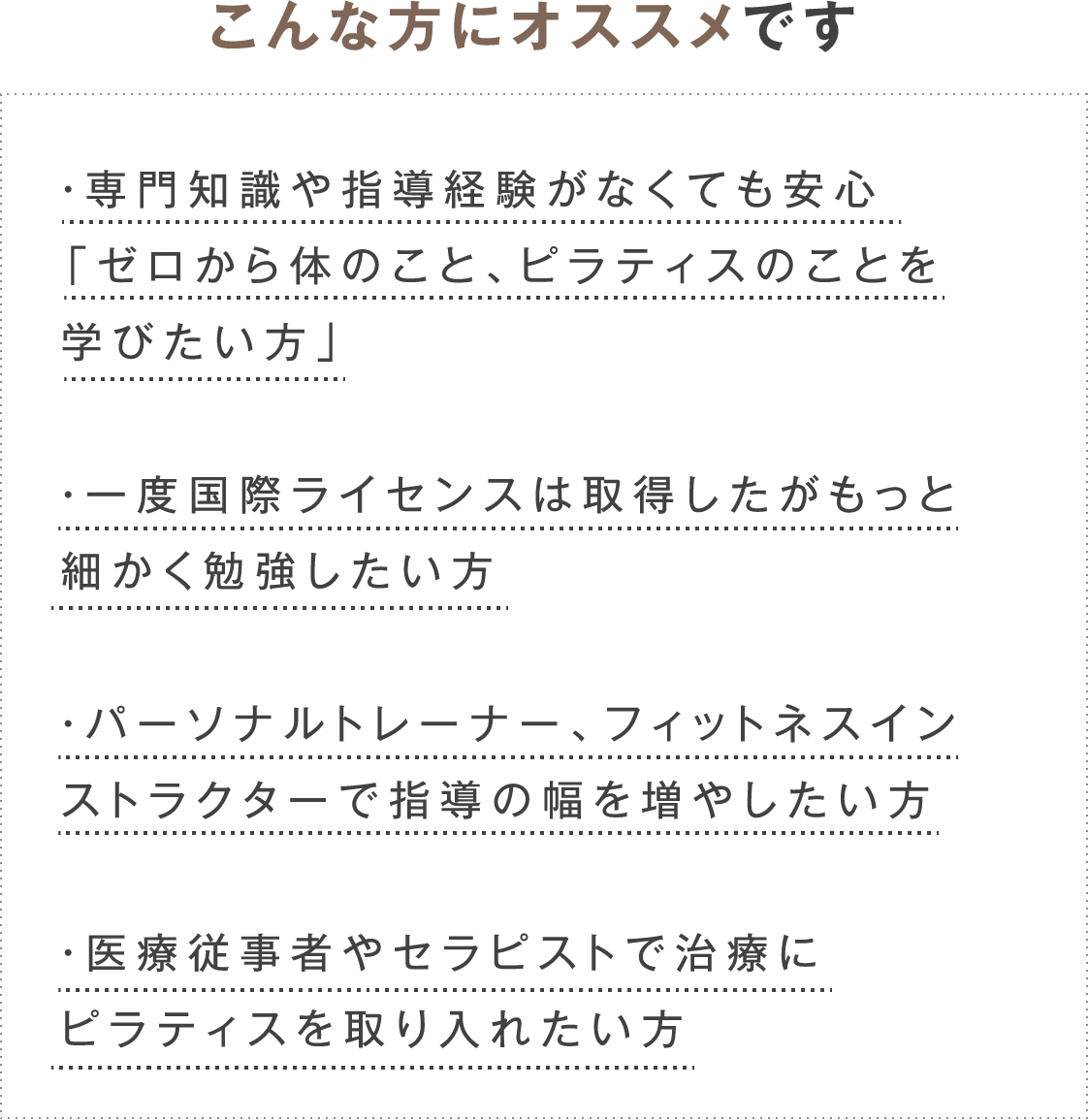 こんな方にオススメです

・専門知識や指導経験がなくても安心「ゼロから体のこと、ピラティスのことを学びたい方」

・一度国際ライセンスは取得したがもっと細かく勉強したい方

・パーソナルトレーナー、フィットネスインストラクターで指導の幅を増やしたい方

・医療従事者やセラピストで治療にピラティスを取り入れたい方